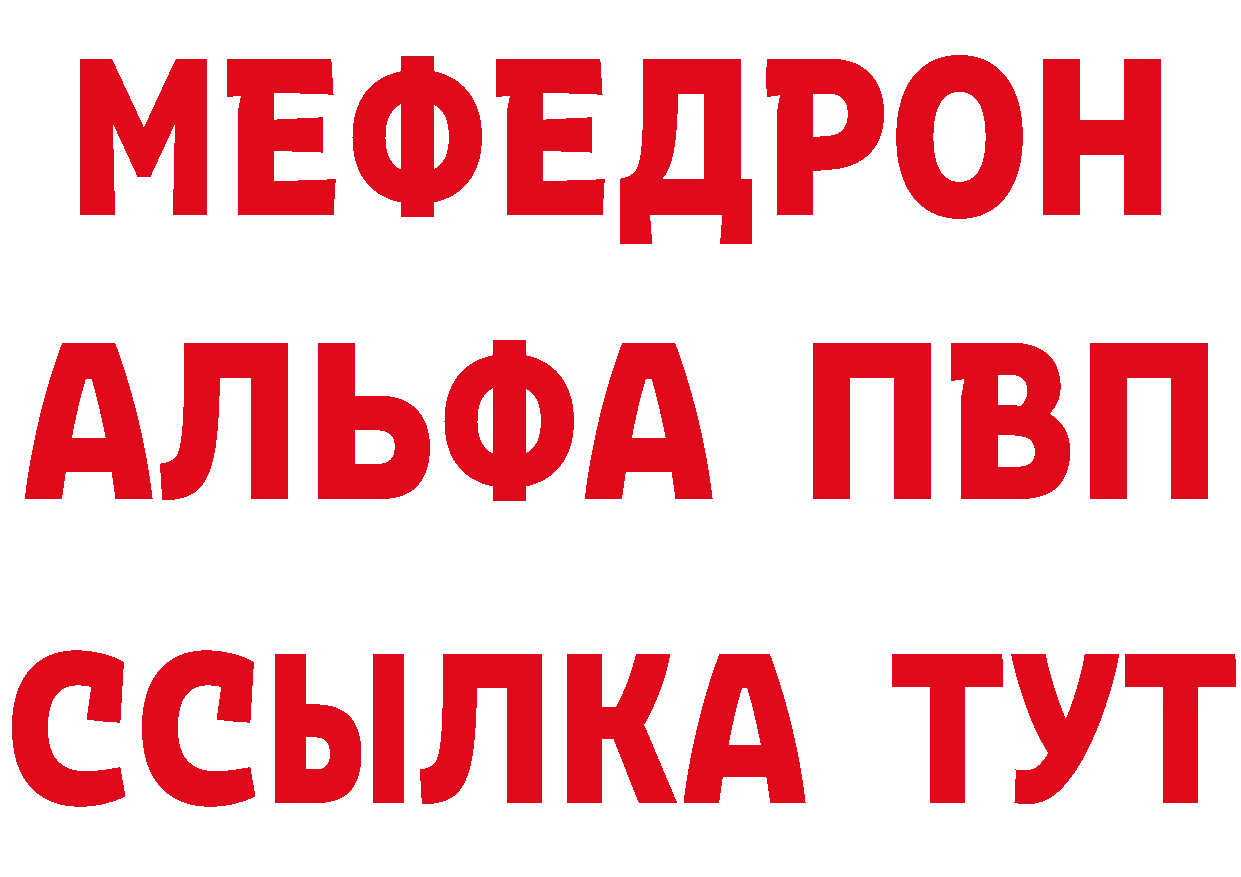 МЕФЕДРОН
АЛЬФА ПВП
ССЫЛКА ТУТ